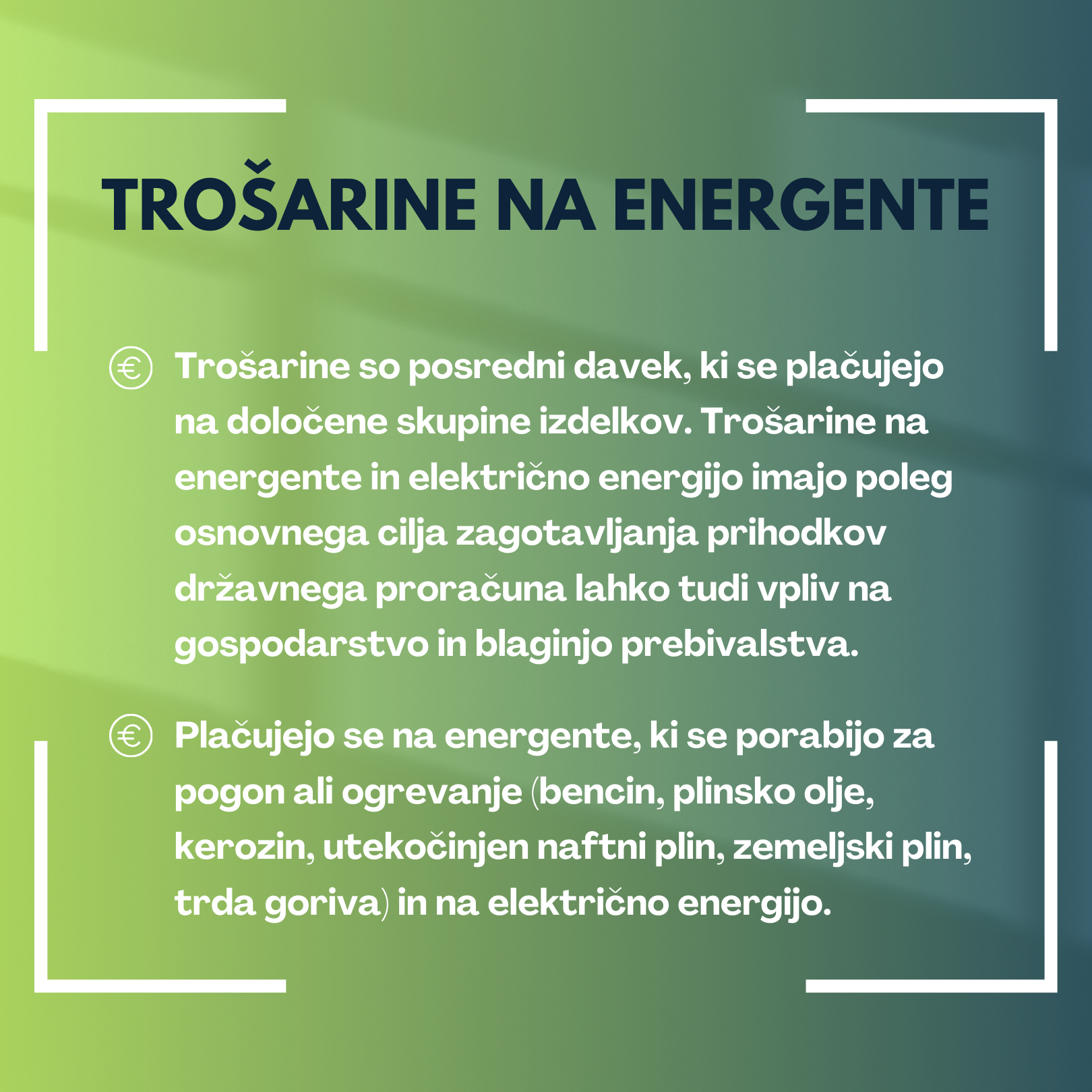 TROŠARINE NA ENERGENTE

Trošarine so posredni davek, ki se plačujejo na določene skupine izdelkov. Trošarine na energente in električno energijo imajo poleg osnovnega cilja zagotavljanja prihodkov državnega proračuna lahko tudi vpliv na gospodarstvo in blaginjo prebivalstva.

Plačujejo se na energente, ki se porabijo za pogon ali ogrevanje (bencin, plinsko olje, kerozin, utekočinjen naftni plin, zemeljski plin, trda goriva) in na električno energijo.